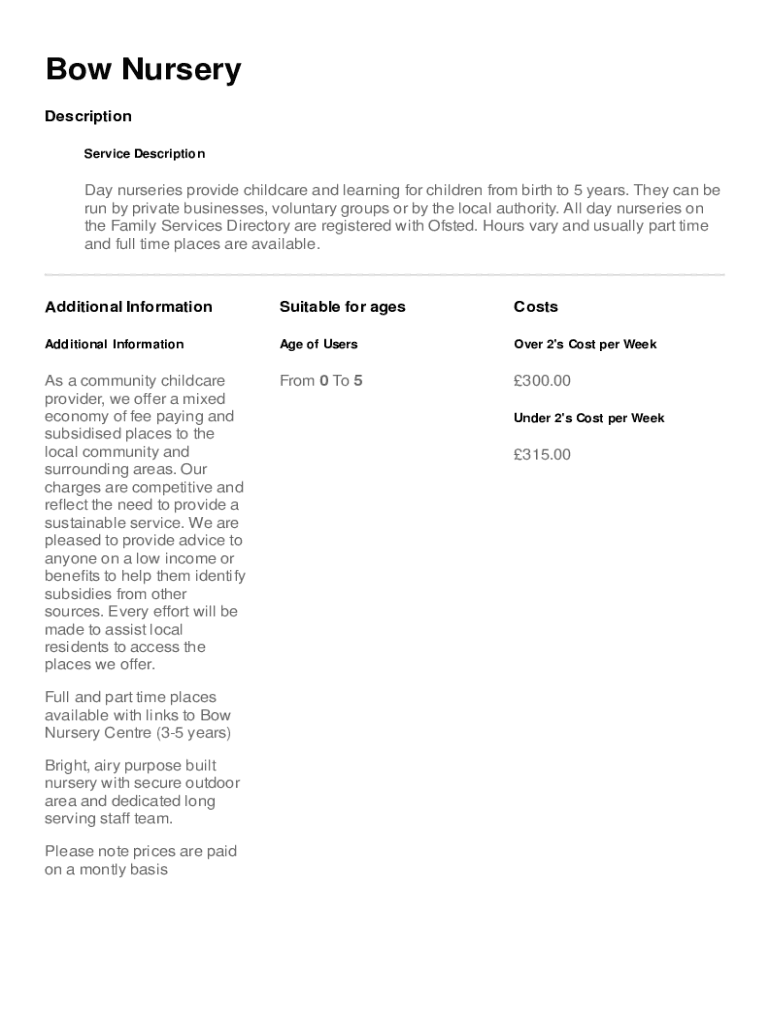 Bow Nursery

Description

Service Description

Day nurseries provide childcare and learning for children from birth to 5 years. They can be run by private businesses, voluntary groups or by the local authority. All day nurseries on the Family Services Directory are registered with Ofsted. Hours vary and usually part time and full time places are available.

Additional Information

Additional Information

As a community childcare provider, we offer a mixed economy of fee paying and subsidised places to the local community and surrounding areas. Our charges are competitive and reflect the need to provide a sustainable service. We are pleased to provide advice to anyone on a low income or benefits to help them identify subsidies from other sources. Every effort will be made to assist local residents to access the places we offer.

Full and part time places available with links to Bow Nursery Centre (3-5 years)

Bright, airy purpose built nursery with secure outdoor area and dedicated long serving staff team.

Please note prices are paid on a montly basis

Suitable for ages

Age of Users

From 0 To 5

Costs

Over 2's Cost per Week

£300.00

Under 2's Cost per Week

£315.00